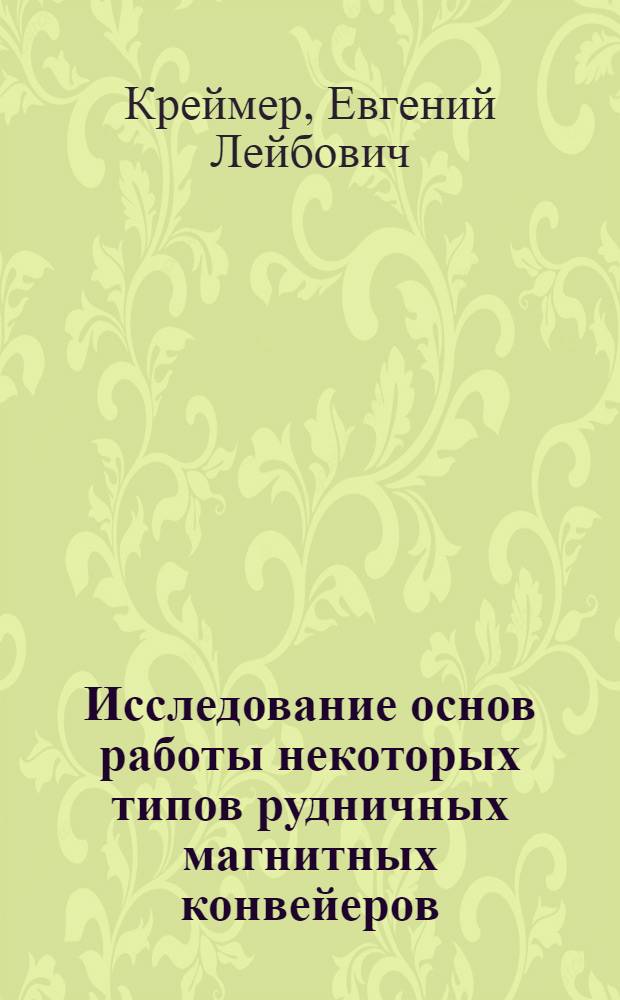 Креймер, Евгений Лейбович

Исследование основ работы некоторых типов рудничных магнитных конвейеров